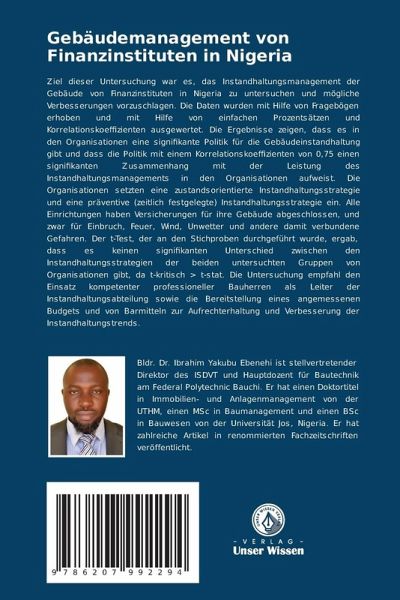 Gebäudemanagement von Finanzinstituten in Nigeria

Ziel dieser Untersuchung war es, das Instandhaltungsmanagement der Gebäude von Finanzinstituten in Nigeria zu untersuchen und mögliche Verbesserungen vorzuschlagen. Die Daten wurden mit Hilfe von Fragebögen erhoben und mit Hilfe von einfachen Prozentsätzen und Korrelationskoeffizienten ausgewertet. Die Ergebnisse zeigen, dass es in den Organisationen eine signifikante Politik für die Gebäudeinstandhaltung gibt und dass die Politik mit einem Korrelationskoeffizienten von 0,75 einen signifikanten Zusammenhang mit der Leistung des Instandhaltungsmanagements in den Organisationen aufweist. Die Organisationen setzten eine zustandsorientierte Instandhaltungsstrategie und eine präventive (zeitlich festgelegte) Instandhaltungsstrategie ein. Alle Einrichtungen haben Versicherungen für ihre Gebäude abgeschlossen, und zwar für Einbruch, Feuer, Wind, Unwetter und andere damit verbundene Gefahren. Der t-Test, der an den Stichproben durchgeführt wurde, ergab, dass es keinen signifikanten Unterschied zwischen den Instandhaltungsstrategien der beiden untersuchten Gruppen von Organisationen gibt, da t-kritisch > t-stat. Die Untersuchung empfahl den Einsatz kompetenter professioneller Bauherren als Leiter der Instandhaltungsabteilung sowie die Bereitstellung eines angemessenen Budgets und von Barmitteln zur Aufrechterhaltung und Verbesserung der Instandhaltungstrends.

Bldr. Dr. Ibrahim Yakubu Ebenehi ist stellvertretender Direktor des ISDVT und Hauptdozent für Bautechnik am Federal Polytechnic Bauchi. Er hat einen Doktortitel in Immobilien- und Anlagenmanagement von der UTHM, einen MSc in Baumanagement und einen BSc in Bauwesen von der Universität Jos, Nigeria. Er hat zahlreiche Artikel in renommierten Fachzeitschriften veröffentlicht.

9 786207 992294

UNSER WISSEN VERLAG
- VERLAG -
Unser Wissen